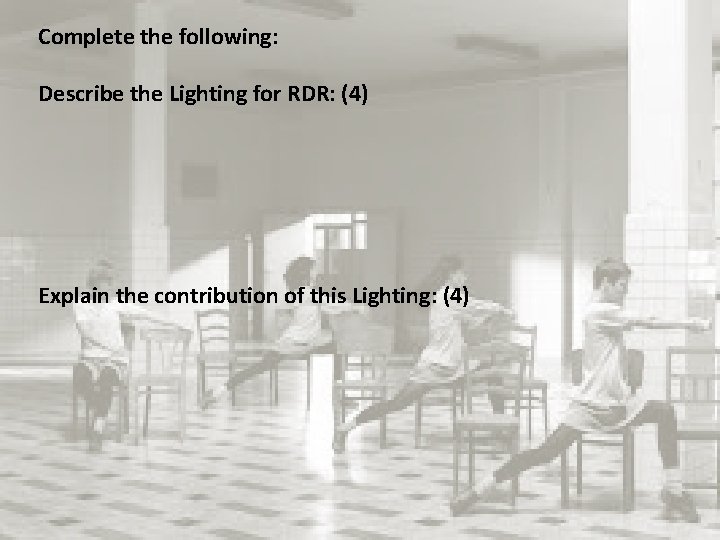 Complete the following:

Describe the Lighting for RDR: (4)

Explain the contribution of this Lighting: (4)